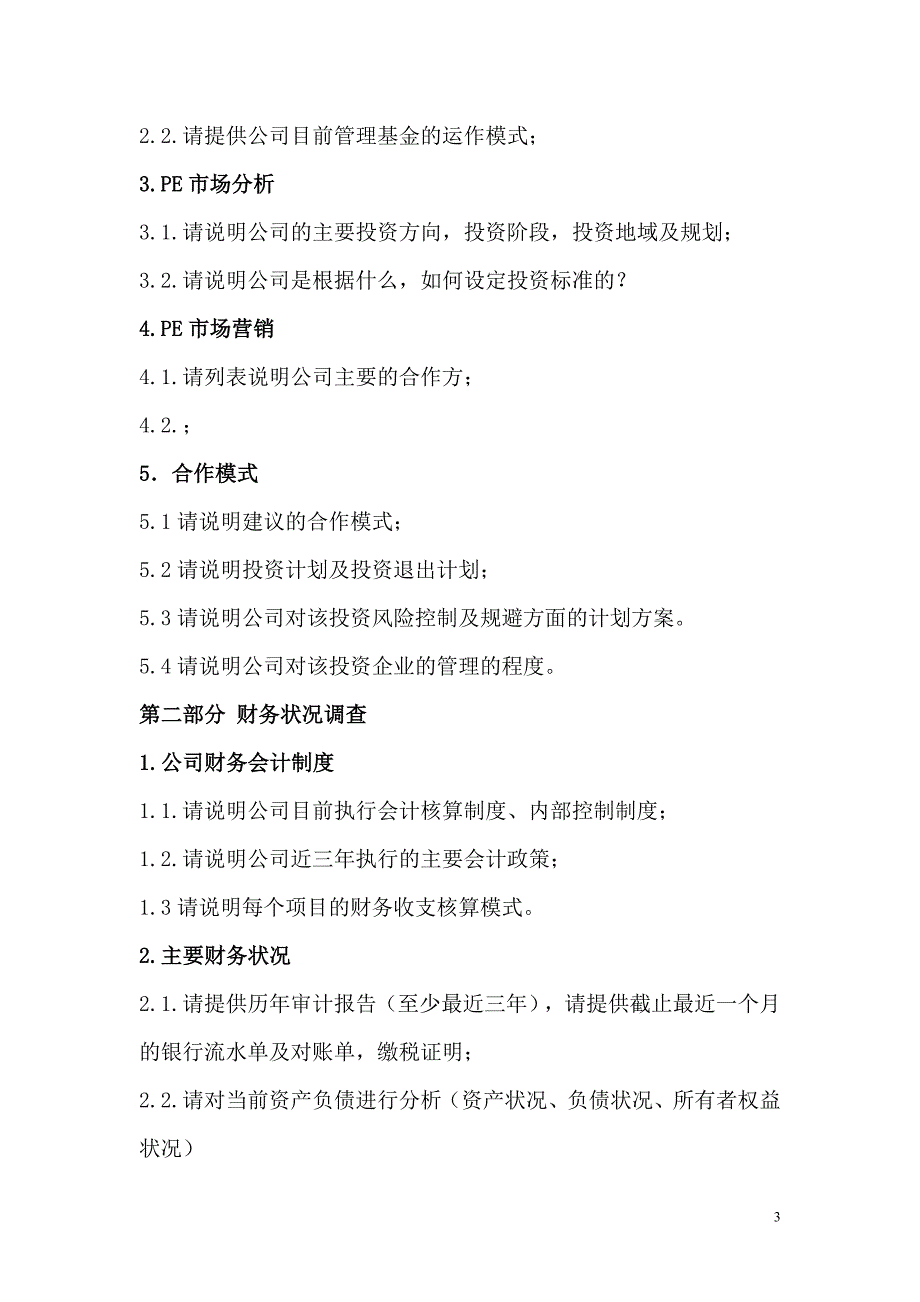 2.2.请提供公司目前管理基金的运作模式；

3.PE 市场分析

3.1.请说明公司的主要投资方向，投资阶段，投资地域及规划；

3.2.请说明公司是根据什么，如何设定投资标准的？

4.PE 市场营销

4.1.请列表说明公司主要的合作方；

4.2.；

5．合作模式

5.1 请说明建议的合作模式；

5.2 请说明投资计划及投资退出计划；

5.3 请说明公司对该投资风险控制及规避方面的计划方案。

5.4 请说明公司对该投资企业的管理的程度。

第二部分 财务状况调查

1.公司财务会计制度

1.1.请说明公司目前执行会计核算制度、内部控制制度；

1.2.请说明公司近三年执行的主要会计政策；

1.3 请说明每个项目的财务收支核算模式。

2.主要财务状况

2.1.请提供历年审计报告（至少最近三年），请提供截止最近一个月的银行流水单及对账单，缴税证明；

2.2.请对当前资产负债进行分析（资产状况、负债状况、所有者权益状况）

3